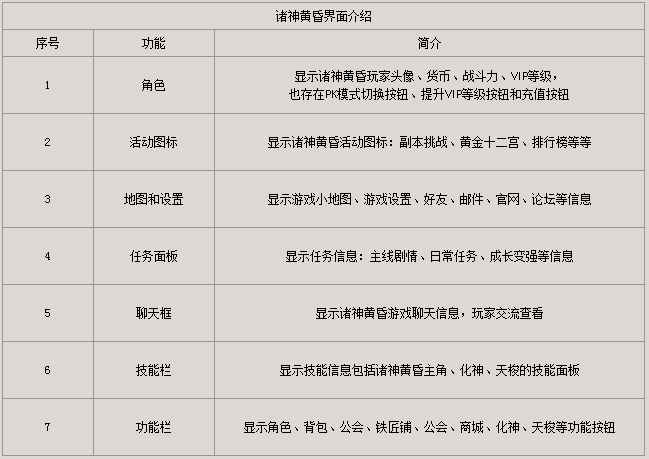 | 诸神黄昏界面介绍 | | |
|---|---|---|
| 序号 | 功能 | 简介 |
| 1 | 角色 | 显示诸神黄昏玩家头像、货币、战斗力、VIP等级，也存在PK模式切换按钮、提升VIP等级按钮和充值按钮 |
| 2 | 活动图标 | 显示诸神黄昏活动图标：副本挑战、黄金十二宫、排行榜等等 |
| 3 | 地图和设置 | 显示游戏小地图、游戏设置、好友、邮件、官网、论坛等信息 |
| 4 | 任务面板 | 显示任务信息：主线剧情、日常任务、成长变强等信息 |
| 5 | 聊天框 | 显示诸神黄昏游戏聊天信息，玩家交流查看 |
| 6 | 技能栏 | 显示技能信息包括诸神黄昏主角、化神、天梭的技能面板 |
| 7 | 功能栏 | 显示角色、背包、公会、铁匠铺、公会、商城、化神、天梭等功能按钮 |